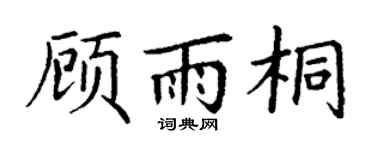 顾雨桐
词典网